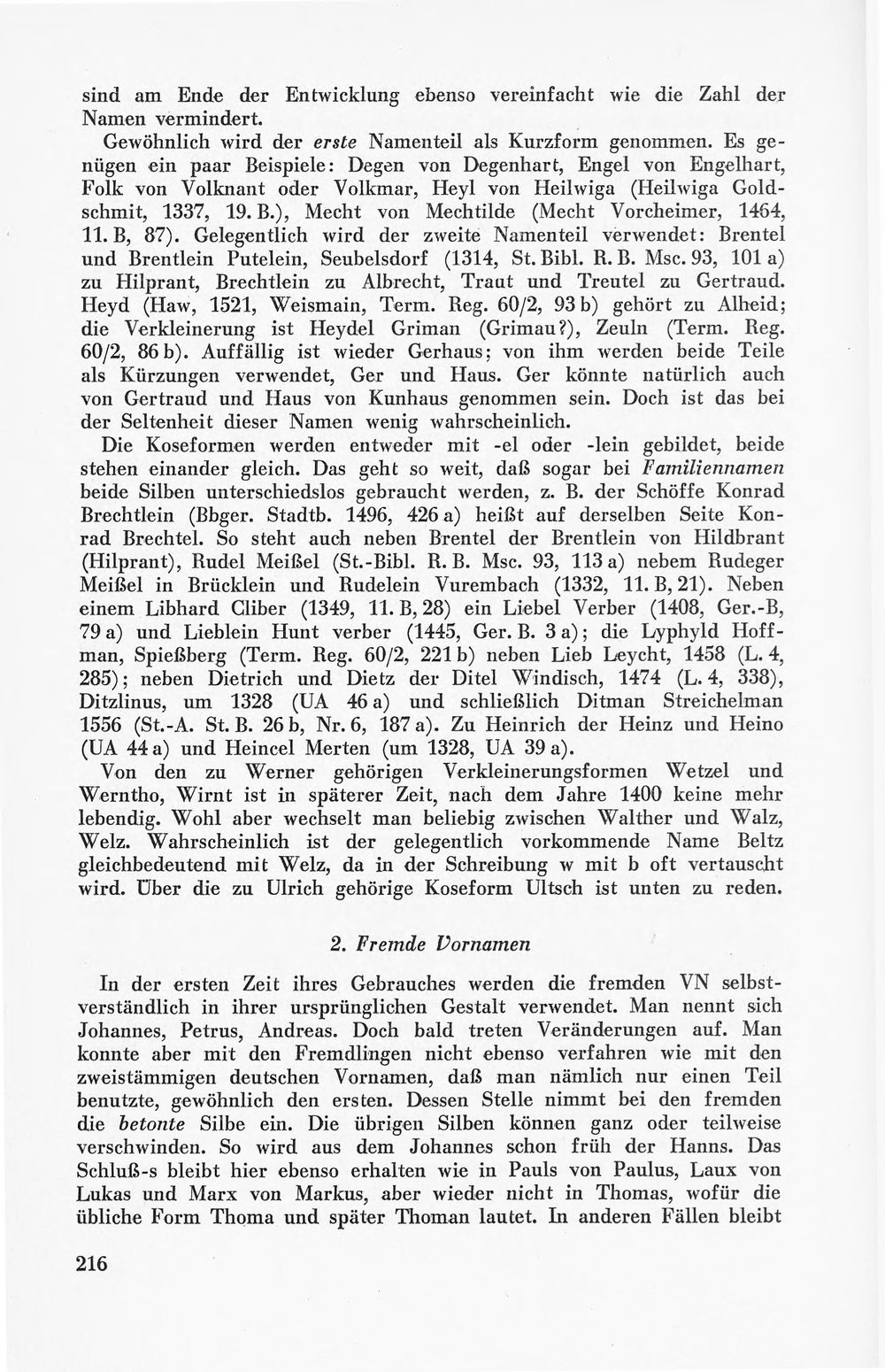 sind am Ende der Entwicklung ebenso vereinfacht wie die Zahl der Namen vermindert.

Gewöhnlich wird der erste Namenteil als Kurzform genommen. Es genügen ein paar Beispiele: Degen von Degenhart, Engel von Engelhart, Folk von Volknant oder Volkmar, Heyl von Heilwiga (Heilwiga Goldschmit, 1337, 19. B.), Mecht von Mechtilde (Mecht Vorcheimer, 1464, 11. B, 87). Gelegentlich wird der zweite Namenteil verwendet: Brentel und Brentlein Putelein, Seubelsdorf (1314, St. Bibl. R. B. Msc. 93, 101 a) zu Hilprant, Brechtlein zu Albrecht, Traut und Treutel zu Gertraud. Heyd (Haw, 1521, Weismain, Term. Reg. 60/2, 93 b) gehört zu Alheid; die Verkleinerung ist Heydel Griman (Grimau?), Zeuln (Term. Reg. 60/2, 86 b). Auffällig ist wieder Gerhaus; von ihm werden beide Teile als Kürzungen verwendet, Ger und Haus. Ger könnte natürlich auch von Gertraud und Haus von Kunhaus genommen sein. Doch ist das bei der Seltenheit dieser Namen wenig wahrscheinlich.

Die Koseformen werden entweder mit -el oder -lein gebildet, beide stehen einander gleich. Das geht so weit, daß sogar bei Familiennamen beide Silben unterschiedslos gebraucht werden, z. B. der Schöffe Konrad Brechtlein (Bbger. Stadtb. 1496, 426 a) heißt auf derselben Seite Konrad Brechtel. So steht auch neben Brentel der Brentlein von Hildbrant (Hilprant), Rudel Meißel (St.-Bibl. R. B. Msc. 93, 113 a) nebem Rudeger Meißel in Brücklein und Rudelein Vurembach (1332, 11. B, 21). Neben einem Libhard Cliber (1349, 11. B, 28) ein Liebel Verber (1408, Ger.-B, 79 a) und Lieblein Hunt verber (1445, Ger. B. 3 a); die Lyphyld Hoffman, Spießberg (Term. Reg. 60/2, 221 b) neben Lieb Leycht, 1458 (L. 4, 285); neben Dietrich und Dietz der Ditel Windisch, 1474 (L. 4, 338), Ditzlinus, um 1328 (UA 46 a) und schließlich Ditman Streichelman 1556 (St.-A. St. B. 26 b, Nr. 6, 187 a). Zu Heinrich der Heinz und Heino (UA 44 a) und Heincel Merten (um 1328, UA 39 a).

Von den zu Werner gehörigen Verkleinerungsformen Wetzel und Werntho, Wirnt ist in späterer Zeit, nach dem Jahre 1400 keine mehr lebendig. Wohl aber wechselt man beliebig zwischen Walther und Walz, Welz. Wahrscheinlich ist der gelegentlich vorkommende Name Beltz gleichbedeutend mit Welz, da in der Schreibung w mit b oft vertauscht wird. Über die zu Ulrich gehörige Koseform Ultsch ist unten zu reden.

2. Fremde Vornamen

In der ersten Zeit ihres Gebrauches werden die fremden VN selbstverständlich in ihrer ursprünglichen Gestalt verwendet. Man nennt sich Johannes, Petrus, Andreas. Doch bald treten Veränderungen auf. Man konnte aber mit den Fremdlingen nicht ebenso verfahren wie mit den zweistämmigen deutschen Vornamen, daß man nämlich nur einen Teil benutzte, gewöhnlich den ersten. Dessen Stelle nimmt bei den fremden die betonte Silbe ein. Die übrigen Silben können ganz oder teilweise verschwinden. So wird aus dem Johannes schon früh der Hanns. Das Schluß-s bleibt hier ebenso erhalten wie in Pauls von Paulus, Laux von Lukas und Marx von Markus, aber wieder nicht in Thomas, wofür die übliche Form Thoma und später Thoman lautet. In anderen Fällen bleibt

216